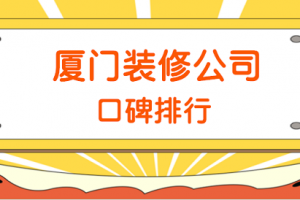 厦门装修公司
口碑排行